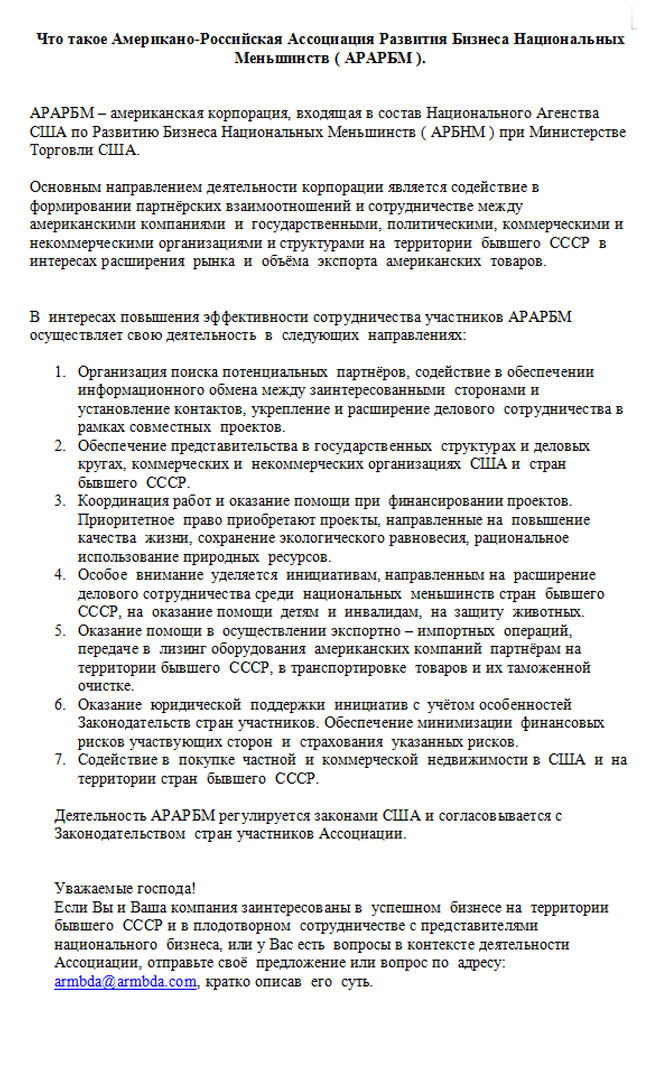 Что такое Американо-Российская Ассоциация Развития Бизнеса Национальных Меньшинств ( АРАРБМ ).

АРАРБМ – американская корпорация, входящая в состав Национального Агенства США по Развитию Бизнеса Национальных Меньшинств ( АРБНМ ) при Министерстве Торговли США.

Основным направлением деятельности корпорации является содействие в формировании партнёрских взаимоотношений и сотрудничестве между американскими компаниями и государственными, политическими, коммерческими и некоммерческими организациями и структурами на территории бывшего СССР в интересах расширения рынка и объёма экспорта американских товаров.

В интересах повышения эффективности сотрудничества участников АРАРБМ осуществляет свою деятельность в следующих направлениях:

1. Организация поиска потенциальных партнёров, содействие в обеспечении информационного обмена между заинтересованными сторонами и установление контактов, укрепление и расширение делового сотрудничества в рамках совместных проектов.
2. Обеспечение представительства в государственных структурах и деловых кругах, коммерческих и некоммерческих организациях США и стран бывшего СССР.
3. Координация работ и оказание помощи при финансировании проектов. Приоритетное право приобретают проекты, направленные на повышение качества жизни, сохранение экологического равновесия, рациональное использование природных ресурсов.
4. Особое внимание уделяется инициативам, направленным на расширение делового сотрудничества среди национальных меньшинств стран бывшего СССР, на оказание помощи детям и инвалидам, на защиту животных.
5. Оказание помощи в осуществлении экспортно – импортных операций, передаче в лизинг оборудования американских компаний партнёрам на территории бывшего СССР, в транспортировке товаров и их таможенной очистке.
6. Оказание юридической поддержки инициатив с учётом особенностей Законодательств стран участников. Обеспечение минимизации финансовых рисков участвующих сторон и страхования указанных рисков.
7. Содействие в покупке частной и коммерческой недвижимости в США и на территории стран бывшего СССР.

Деятельность АРАРБМ регулируется законами США и согласовывается с Законодательством стран участников Ассоциации.

Уважаемые господа!
Если Вы и Ваша компания заинтересованы в успешном бизнесе на территории бывшего СССР и в плодотворном сотрудничестве с представителями национального бизнеса, или у Вас есть вопросы в контексте деятельности Ассоциации, отправьте своё предложение или вопрос по адресу: armbda@armbda.com, кратко описав его суть.